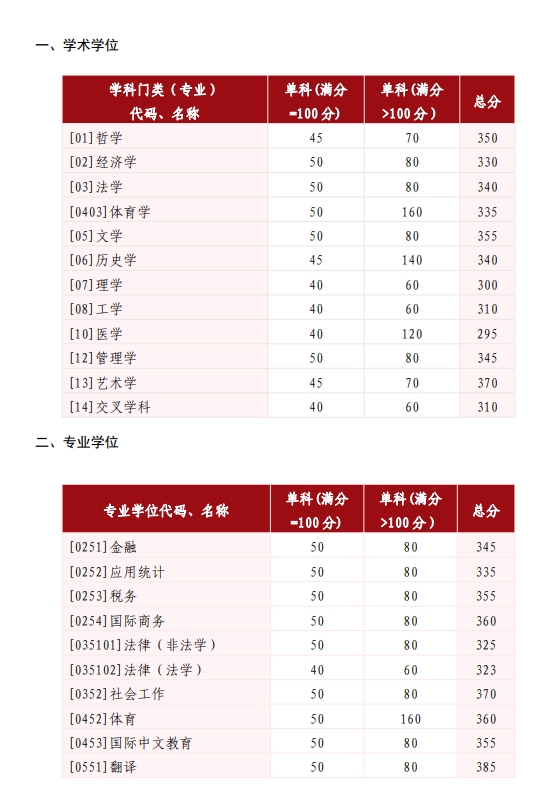 一、学术学位

| 学科门类（专业）代码、名称 | 单科(满分=100分) | 单科(满分>100分) | 总分 |
|---|---|---|---|
| [01]哲学 | 45 | 70 | 350 |
| [02]经济学 | 50 | 80 | 330 |
| [03]法学 | 50 | 80 | 340 |
| [0403]体育学 | 50 | 160 | 335 |
| [05]文学 | 50 | 80 | 355 |
| [06]历史学 | 45 | 140 | 340 |
| [07]理学 | 40 | 60 | 300 |
| [08]工学 | 40 | 60 | 310 |
| [10]医学 | 40 | 120 | 295 |
| [12]管理学 | 50 | 80 | 345 |
| [13]艺术学 | 45 | 70 | 370 |
| [14]交叉学科 | 40 | 60 | 310 |

二、专业学位

| 专业学位代码、名称 | 单科(满分=100分) | 单科(满分>100分) | 总分 |
|---|---|---|---|
| [0251]金融 | 50 | 80 | 345 |
| [0252]应用统计 | 50 | 80 | 335 |
| [0253]税务 | 50 | 80 | 355 |
| [0254]国际商务 | 50 | 80 | 360 |
| [035101]法律（非法学） | 50 | 80 | 325 |
| [035102]法律（法学） | 40 | 60 | 323 |
| [0352]社会工作 | 50 | 80 | 370 |
| [0452]体育 | 50 | 160 | 360 |
| [0453]国际中文教育 | 50 | 80 | 355 |
| [0551]翻译 | 50 | 80 | 385 |